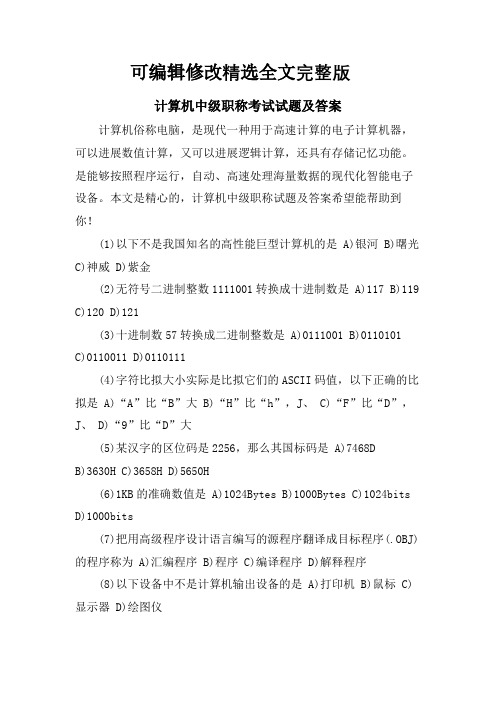 可编辑修改精选全文完整版

计算机中级职称考试试题及答案

计算机俗称电脑，是现代一种用于高速计算的电子计算机器，可以进展数值计算，又可以进展逻辑计算，还具有存储记忆功能。是能够按照程序运行，自动、高速处理海量数据的现代化智能电子设备。本文是精心的，计算机中级职称试题及答案希望能帮助到你！

(1)以下不是我国知名的高性能巨型计算机的是 A)银河 B)曙光 C)神威 D)紫金

(2)无符号二进制整数 1111001 转换成十进制数是 A)117 B)119 C)120 D)121

(3)十进制数 57 转换成二进制整数是 A)0111001 B)0110101 C)0110011 D)0110111

(4)字符比拟大小实际是比拟它们的 ASCII 码值，以下正确的比拟是 A)“A”比“B”大 B)“H”比“h”，J、 C)“F”比“D”，J、 D)“9”比“D”大

(5)某汉字的区位码是 2256，那么其国标码是 A)7468D B)3630H C)3658H D)5650H

(6)1KB 的准确数值是 A)1024Bytes B)1000Bytes C)1024bits D)1000bits

(7)把用高级程序设计语言编写的源程序翻译成目标程序(.OBJ)的程序称为 A)汇编程序 B)程序 C)编译程序 D)解释程序

(8)以下设备中不是计算机输出设备的是 A)打印机 B)鼠标 C)显示器 D)绘图仪